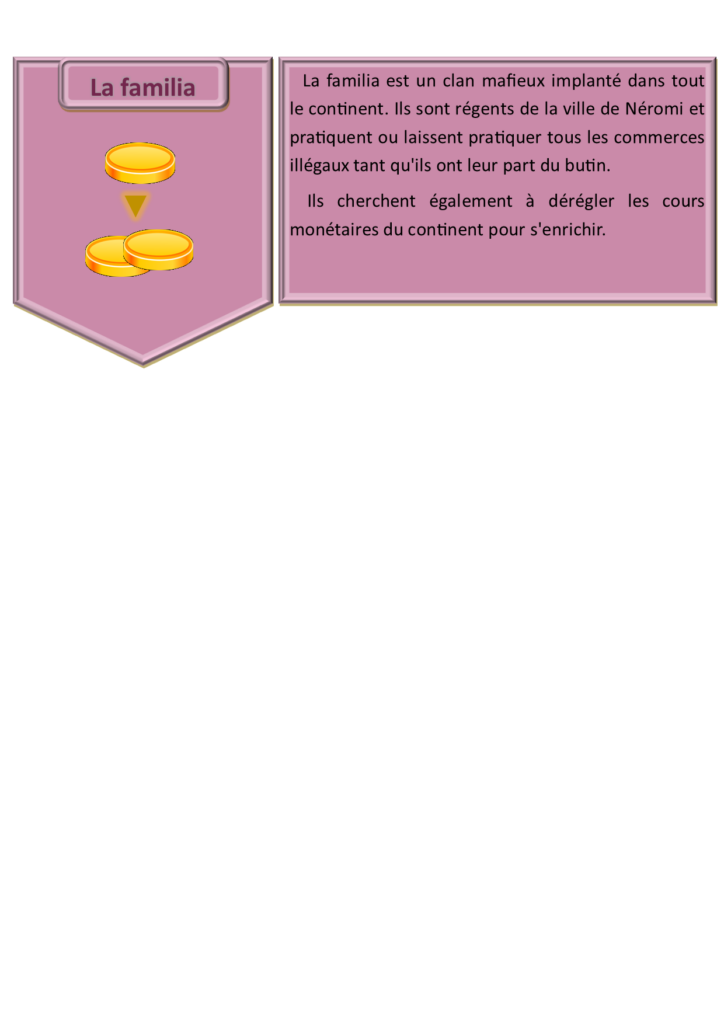 La familia

La familia est un clan mafieux implanté dans tout le continent. Ils sont régents de la ville de Néromi et pratiquent ou laissent pratiquer tous les commerces illégaux tant qu'ils ont leur part du butin.

Ils cherchent également à dérégler les cours monétaires du continent pour s'enrichir.